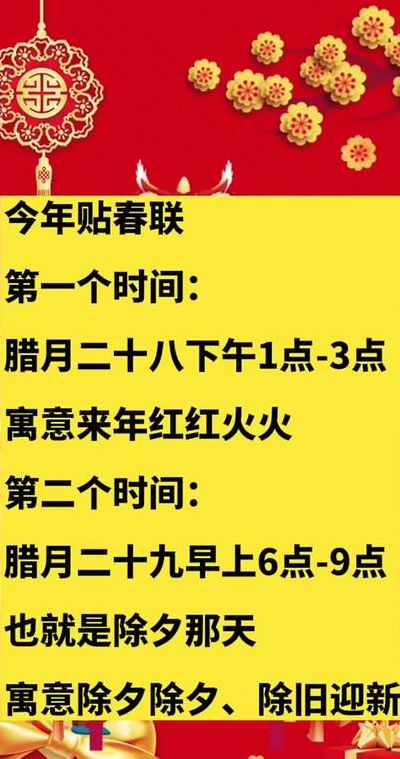 今年贴春联

第一个时间：

腊月二十八下午1点-3点

寓意来年红红火火

第二个时间：

腊月二十九早上6点-9点

也就是除夕那天

寓意除夕除夕、除旧迎新